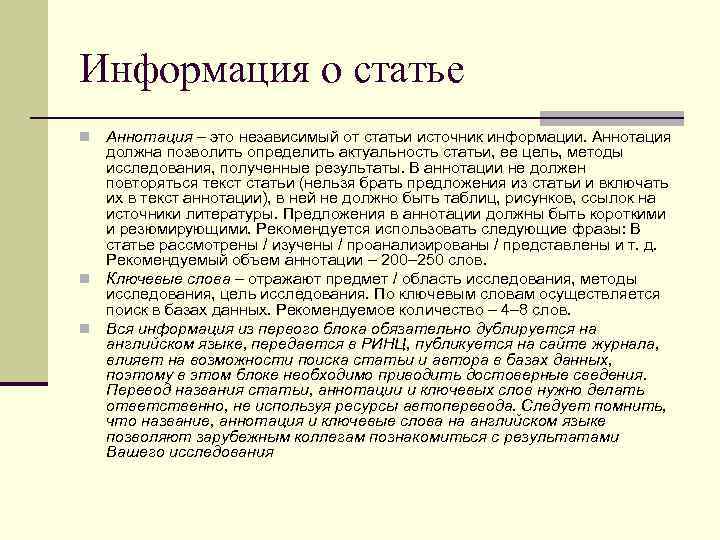 Информация о статье

Аннотация – это независимый от статьи источник информации. Аннотация должна позволить определить актуальность статьи, ее цель, методы исследования, полученные результаты. В аннотации не должен повторяться текст статьи (нельзя брать предложения из статьи и включать их в текст аннотации), в ней не должно быть таблиц, рисунков, ссылок на источники литературы. Предложения в аннотации должны быть короткими и резюмирующими. Рекомендуется использовать следующие фразы: В статье рассмотрены / изучены / проанализированы / представлены и т. д. Рекомендуемый объем аннотации – 200–250 слов.

Ключевые слова – отражают предмет / область исследования, методы исследования, цель исследования. По ключевым словам осуществляется поиск в базах данных. Рекомендуемое количество – 4–8 слов.

Вся информация из первого блока обязательно дублируется на английском языке, передается в РИНЦ, публикуется на сайте журнала, влияет на возможности поиска статьи и автора в базах данных, поэтому в этом блоке необходимо приводить достоверные сведения. Перевод названия статьи, аннотации и ключевых слов нужно делать ответственно, не используя ресурсы автоперевода. Следует помнить, что название, аннотация и ключевые слова на английском языке позволяют зарубежным коллегам познакомиться с результатами Вашего исследования